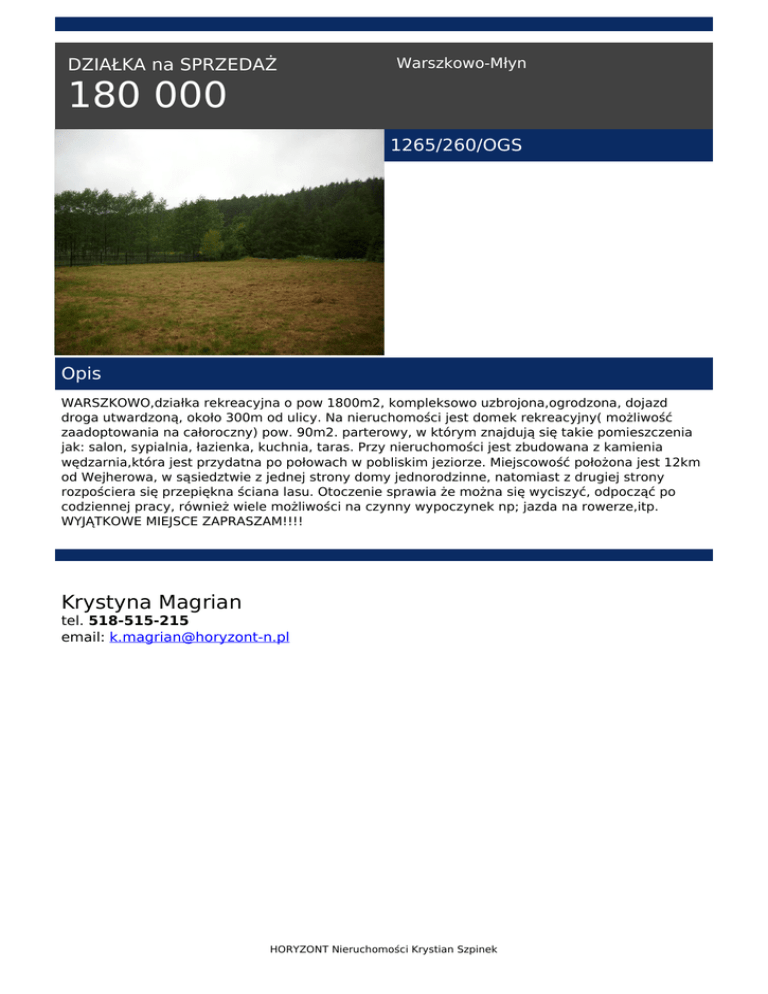 DZIAŁKA na SPRZEDAŻ
180 000

Warszkowo-Młyn

1265/260/OGS

Opis

WARSZKOWO,działka rekreacyjna o pow 1800m2, kompleksowo uzbrojona,ogrodzona, dojazd droga utwardzoną, około 300m od ulicy. Na nieruchomości jest domek rekreacyjny( możliwość zaadoptowania na całoroczny) pow. 90m2. parterowy, w którym znajdują się takie pomieszczenia jak: salon, sypialnia, łazienka, kuchnia, taras. Przy nieruchomości jest zbudowana z kamienia wędzarnia,która jest przydatna po połowach w pobliskim jeziorze. Miejscowość położona jest 12km od Wejherowa, w sąsiedztwie z jednej strony domy jednorodzinne, natomiast z drugiej strony rozpościera się przepiękna ściana lasu. Otoczenie sprawia że można się wyciszyć, odpocząć po codziennej pracy, również wiele możliwości na czynny wypoczynek np; jazda na rowerze,itp. WYJĄTKOWE MIEJSCE ZAPRASZAM!!!!

Krystyna Magrian
tel. 518-515-215
email: k.magrian@horyzont-n.pl

HORYZONT Nieruchomości Krystian Szpinek